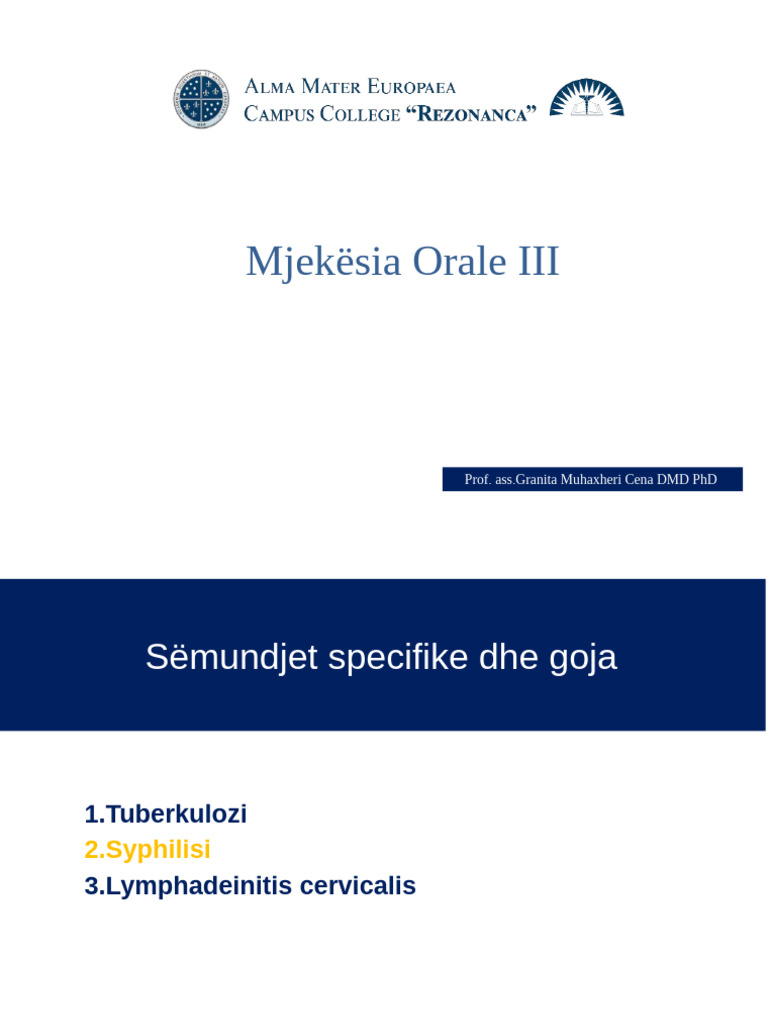 ALMA MATER EUROPAEA
CAMPUS COLLEGE "REZONANCA"

Mjekësia Orale III

Prof. ass.Granita Muhaxheri Cena DMD PhD

Sëmundjet specifike dhe goja

1.Tuberkulozi
2.Syphilisi
3.Lymphadeinitis cervicalis